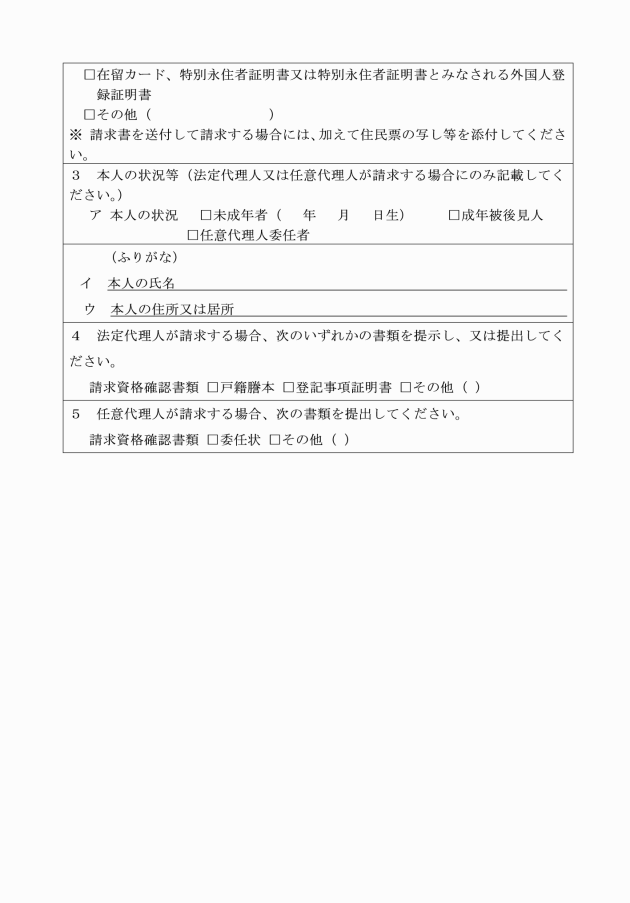 □在留カード、特別永住者証明書又は特別永住者証明書とみなされる外国人登録証明書
□その他（　　　　　　　　）
※ 請求書を送付して請求する場合には、加えて住民票の写し等を添付してください。

3　本人の状況等（法定代理人又は任意代理人が請求する場合にのみ記載してください。）
ア 本人の状況　□未成年者（　年　月　日生）　□成年被後見人
□任意代理人委任者

（ふりがな）
イ　本人の氏名
ウ　本人の住所又は居所

4　法定代理人が請求する場合、次のいずれかの書類を提示し、又は提出してください。
請求資格確認書類 □戸籍謄本 □登記事項証明書 □その他（ ）

5　任意代理人が請求する場合、次の書類を提出してください。
請求資格確認書類 □委任状 □その他（ ）